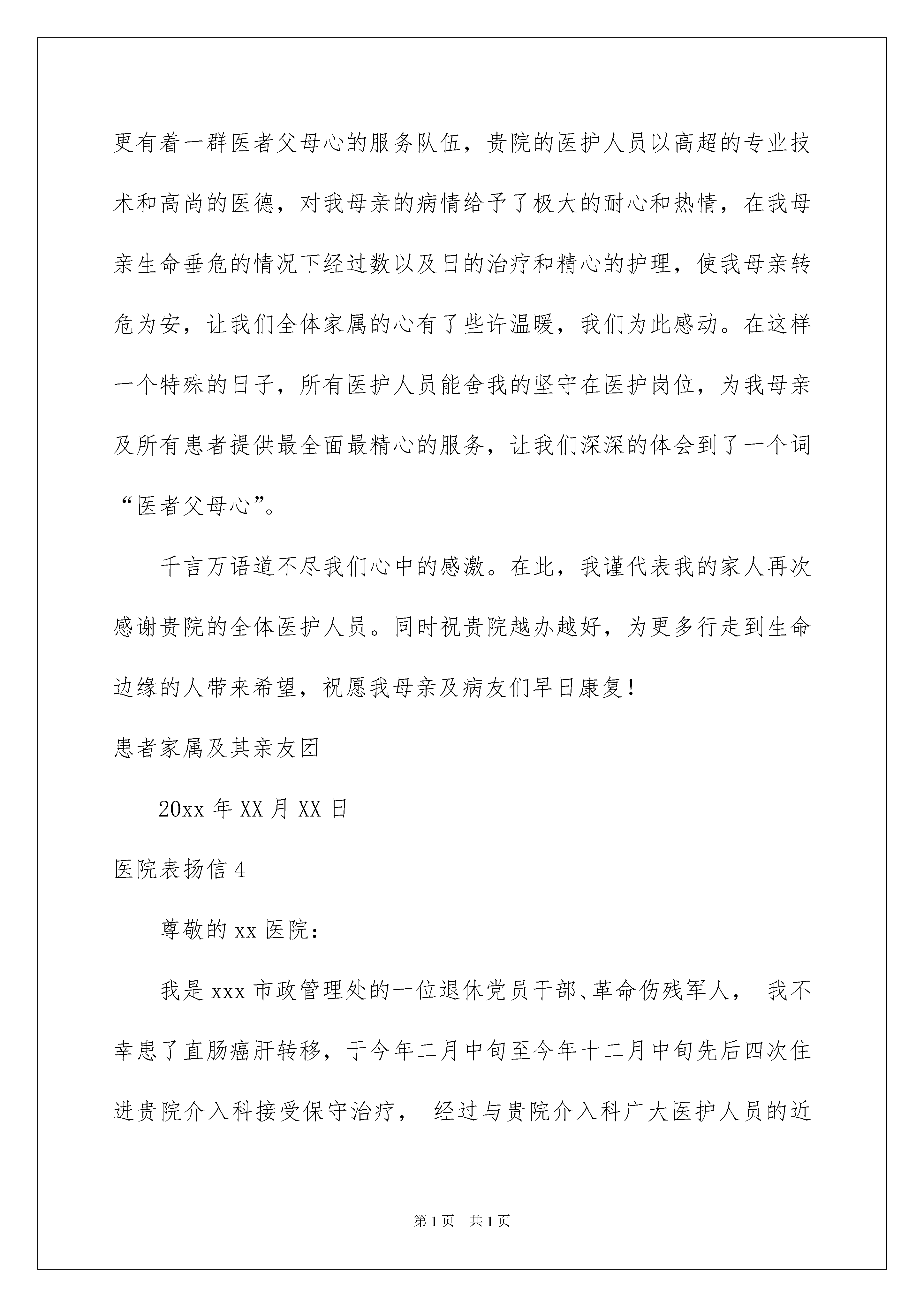 更有着一群医者父母心的服务队伍，贵院的医护人员以高超的专业技术和高尚的医德，对我母亲的病情给予了极大的耐心和热情，在我母亲生命垂危的情况下经过数以及日的治疗和精心的护理，使我母亲转危为安，让我们全体家属的心有了些许温暖，我们为此感动。在这样一个特殊的日子，所有医护人员能舍我的坚守在医护岗位，为我母亲及所有患者提供最全面最精心的服务，让我们深深的体会到了一个词“医者父母心”。

千言万语道不尽我们心中的感激。在此，我谨代表我的家人再次感谢贵院的全体医护人员。同时祝贵院越办越好，为更多行走到生命边缘的人带来希望，祝愿我母亲及病友们早日康复！

患者家属及其亲友团

20xx 年 XX 月 XX 日

医院表扬信 4

尊敬的 xx 医院：

我是 xxx 市政管理处的一位退休党员干部、革命伤残军人， 我不幸患了直肠癌肝转移，于今年二月中旬至今年十二月中旬先后四次住进贵院介入科接受保守治疗， 经过与贵院介入科广大医护人员的近

第 1 页 共 1 页